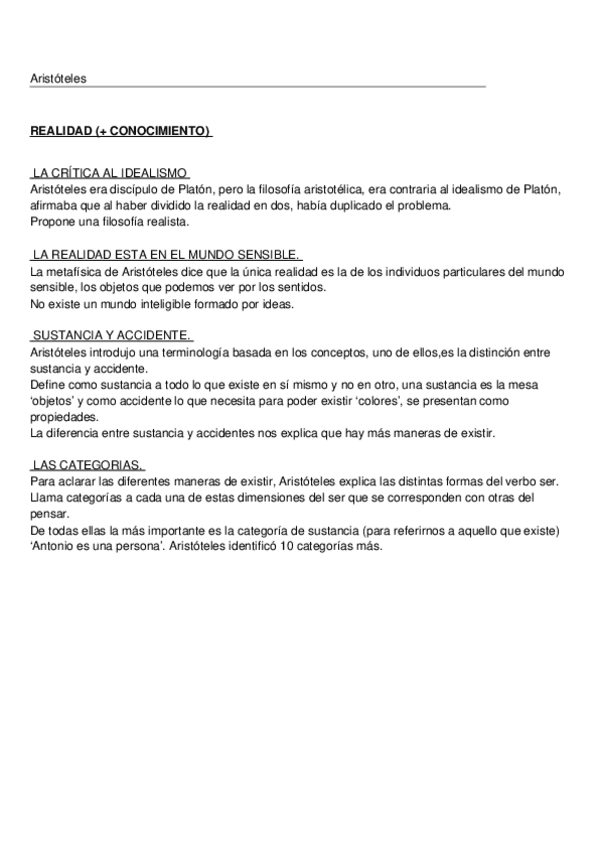 Aristóteles

REALIDAD (+ CONOCIMIENTO)

LA CRÍTICA AL IDEALISMO
Aristóteles era discípulo de Platón, pero la filosofía aristotélica, era contraria al idealismo de Platón, afirmaba que al haber dividido la realidad en dos, había duplicado el problema.
Propone una filosofía realista.

LA REALIDAD ESTA EN EL MUNDO SENSIBLE.
La metafísica de Aristóteles dice que la única realidad es la de los individuos particulares del mundo sensible, los objetos que podemos ver por los sentidos.
No existe un mundo inteligible formado por ideas.

SUSTANCIA Y ACCIDENTE.
Aristóteles introdujo una terminología basada en los conceptos, uno de ellos,es la distinción entre sustancia y accidente.
Define como sustancia a todo lo que existe en sí mismo y no en otro, una sustancia es la mesa 'objetos' y como accidente lo que necesita para poder existir 'colores', se presentan como propiedades.
La diferencia entre sustancia y accidentes nos explica que hay más maneras de existir.

LAS CATEGORIAS.
Para aclarar las diferentes maneras de existir, Aristóteles explica las distintas formas del verbo ser.
Llama categorías a cada una de estas dimensiones del ser que se corresponden con otras del pensar.
De todas ellas la más importante es la categoría de sustancia (para referirnos a aquello que existe) 'Antonio es una persona'. Aristóteles identificó 10 categorías más.